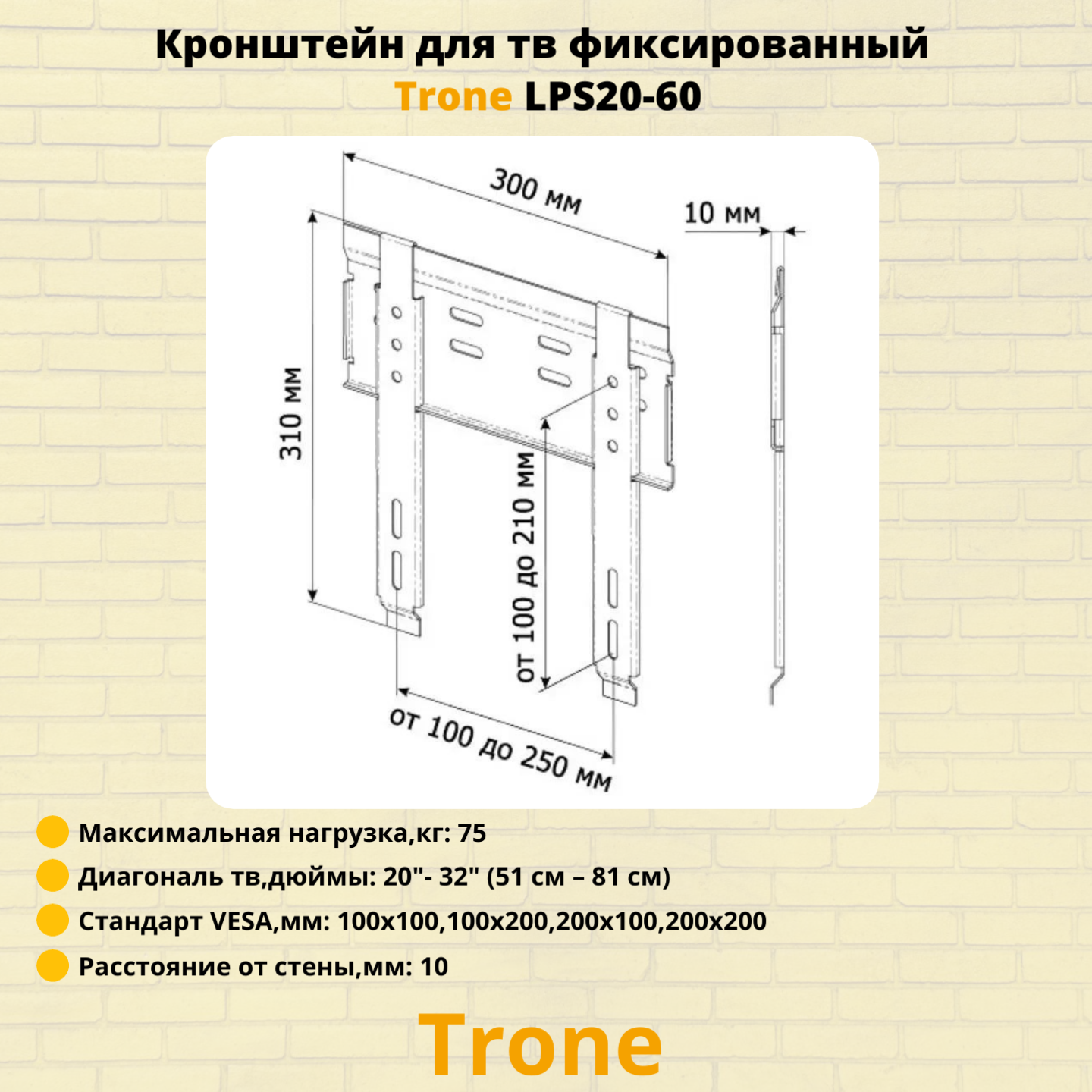 Кронштейн для тв фиксированный
Trone LPS20-60

300 мм
10 мм
310 мм
от 100 до 210 мм
от 100 до 250 мм

Максимальная нагрузка,кг: 75
Диагональ тв,дюймы: 20"- 32" (51 см – 81 см)
Стандарт VESA,мм: 100x100,100x200,200x100,200x200
Расстояние от стены,мм: 10

Trone